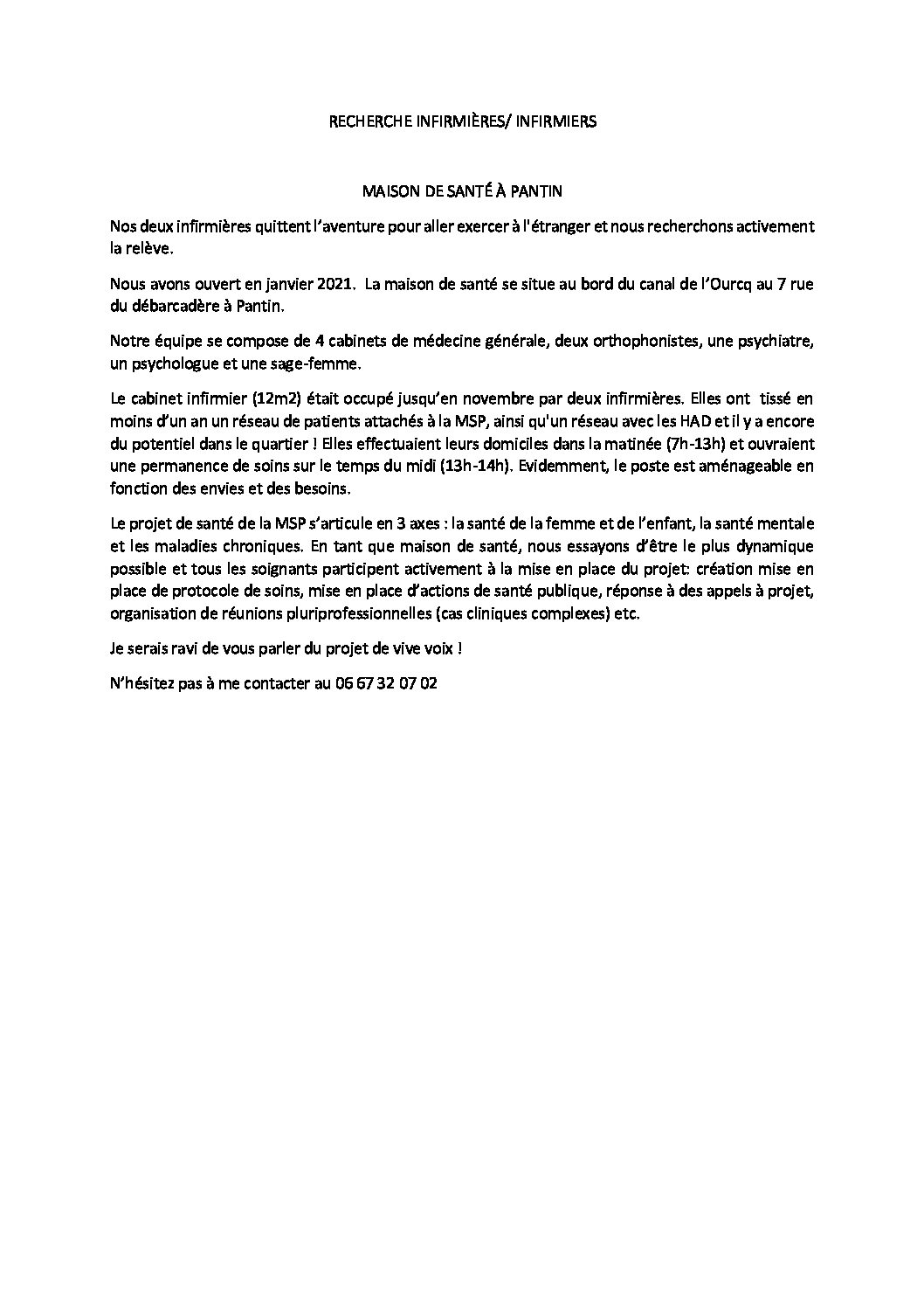 RECHERCHE INFIRMIÈRES/ INFIRMIERS

MAISON DE SANTÉ À PANTIN

Nos deux infirmières quittent l'aventure pour aller exercer à l'étranger et nous recherchons activement la relève.

Nous avons ouvert en janvier 2021. La maison de santé se situe au bord du canal de l'Ourcq au 7 rue du débarcadère à Pantin.

Notre équipe se compose de 4 cabinets de médecine générale, deux orthophonistes, une psychiatre, un psychologue et une sage-femme.

Le cabinet infirmier (12m2) était occupé jusqu'en novembre par deux infirmières. Elles ont tissé en moins d'un an un réseau de patients attachés à la MSP, ainsi qu'un réseau avec les HAD et il y a encore du potentiel dans le quartier ! Elles effectuaient leurs domiciles dans la matinée (7h-13h) et ouvraient une permanence de soins sur le temps du midi (13h-14h). Evidemment, le poste est aménageable en fonction des envies et des besoins.

Le projet de santé de la MSP s'articule en 3 axes : la santé de la femme et de l'enfant, la santé mentale et les maladies chroniques. En tant que maison de santé, nous essayons d'être le plus dynamique possible et tous les soignants participent activement à la mise en place du projet: création mise en place de protocole de soins, mise en place d'actions de santé publique, réponse à des appels à projet, organisation de réunions pluriprofessionnelles (cas cliniques complexes) etc.

Je serais ravi de vous parler du projet de vive voix !

N'hésitez pas à me contacter au 06 67 32 07 02